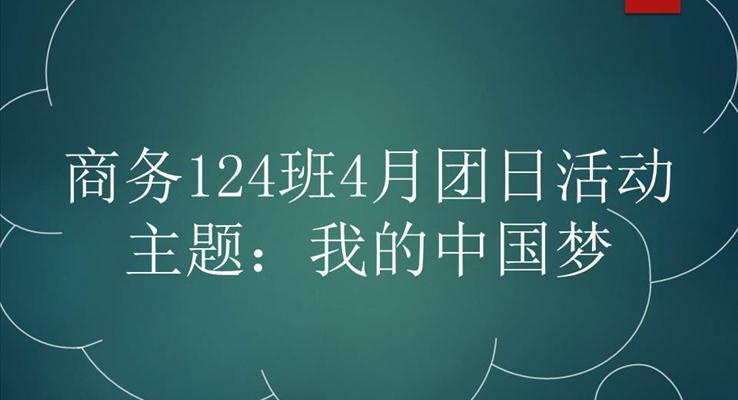 商务124班4月团日活动
主题：我的中国梦